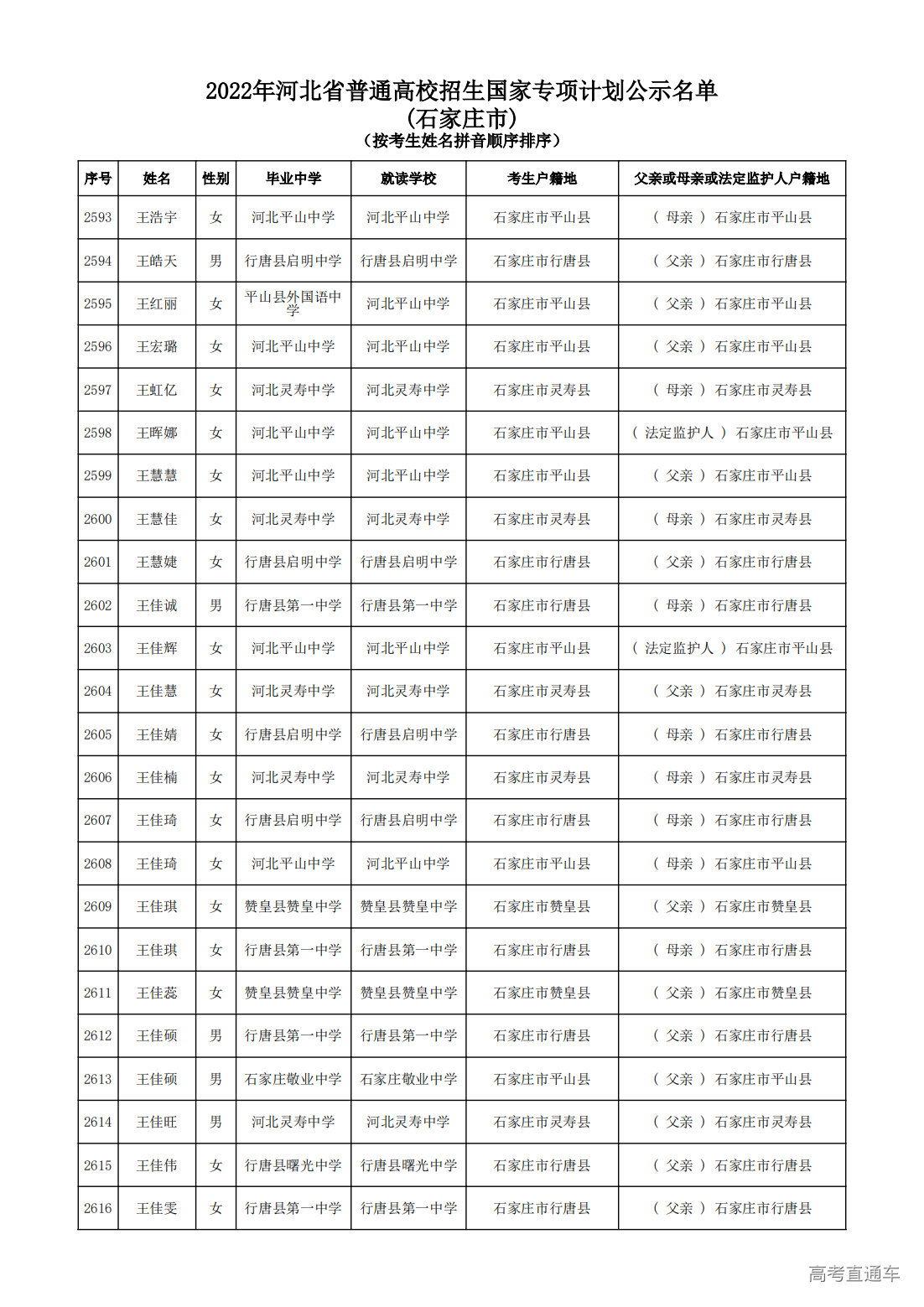 2022年河北省普通高校招生国家专项计划公示名单
(石家庄市)
(按考生姓名拼音顺序排序)

| 序号 | 姓名 | 性别 | 毕业中学 | 就读学校 | 考生户籍地 | 父亲或母亲或法定监护人户籍地 |
|---|---|---|---|---|---|---|
| 2593 | 王浩宇 | 女 | 河北平山中学 | 河北平山中学 | 石家庄市平山县 | ( 母亲 ) 石家庄市平山县 |
| 2594 | 王皓天 | 男 | 行唐县启明中学 | 行唐县启明中学 | 石家庄市行唐县 | ( 父亲 ) 石家庄市行唐县 |
| 2595 | 王红丽 | 女 | 平山县外国语中学 | 河北平山中学 | 石家庄市平山县 | ( 父亲 ) 石家庄市平山县 |
| 2596 | 王宏璐 | 女 | 河北平山中学 | 河北平山中学 | 石家庄市平山县 | ( 父亲 ) 石家庄市平山县 |
| 2597 | 王虹亿 | 女 | 河北灵寿中学 | 河北灵寿中学 | 石家庄市灵寿县 | ( 母亲 ) 石家庄市灵寿县 |
| 2598 | 王晖娜 | 女 | 河北平山中学 | 河北平山中学 | 石家庄市平山县 | ( 法定监护人 ) 石家庄市平山县 |
| 2599 | 王慧慧 | 女 | 河北平山中学 | 河北平山中学 | 石家庄市平山县 | ( 父亲 ) 石家庄市平山县 |
| 2600 | 王慧佳 | 女 | 河北灵寿中学 | 河北灵寿中学 | 石家庄市灵寿县 | ( 母亲 ) 石家庄市灵寿县 |
| 2601 | 王慧婕 | 女 | 行唐县启明中学 | 行唐县启明中学 | 石家庄市行唐县 | ( 父亲 ) 石家庄市行唐县 |
| 2602 | 王佳诚 | 男 | 行唐县第一中学 | 行唐县第一中学 | 石家庄市行唐县 | ( 母亲 ) 石家庄市行唐县 |
| 2603 | 王佳辉 | 女 | 河北平山中学 | 河北平山中学 | 石家庄市平山县 | ( 法定监护人 ) 石家庄市平山县 |
| 2604 | 王佳慧 | 女 | 河北灵寿中学 | 河北灵寿中学 | 石家庄市灵寿县 | ( 父亲 ) 石家庄市灵寿县 |
| 2605 | 王佳婧 | 女 | 行唐县启明中学 | 行唐县启明中学 | 石家庄市行唐县 | ( 母亲 ) 石家庄市行唐县 |
| 2606 | 王佳楠 | 女 | 河北灵寿中学 | 河北灵寿中学 | 石家庄市灵寿县 | ( 母亲 ) 石家庄市灵寿县 |
| 2607 | 王佳琦 | 女 | 行唐县启明中学 | 行唐县启明中学 | 石家庄市行唐县 | ( 母亲 ) 石家庄市行唐县 |
| 2608 | 王佳琦 | 女 | 河北平山中学 | 河北平山中学 | 石家庄市平山县 | ( 母亲 ) 石家庄市平山县 |
| 2609 | 王佳琪 | 女 | 赞皇县赞皇中学 | 赞皇县赞皇中学 | 石家庄市赞皇县 | ( 父亲 ) 石家庄市赞皇县 |
| 2610 | 王佳琪 | 女 | 行唐县第一中学 | 行唐县第一中学 | 石家庄市行唐县 | ( 母亲 ) 石家庄市行唐县 |
| 2611 | 王佳蕊 | 女 | 赞皇县赞皇中学 | 赞皇县赞皇中学 | 石家庄市赞皇县 | ( 父亲 ) 石家庄市赞皇县 |
| 2612 | 王佳硕 | 男 | 行唐县第一中学 | 行唐县第一中学 | 石家庄市行唐县 | ( 父亲 ) 石家庄市行唐县 |
| 2613 | 王佳硕 | 男 | 石家庄敬业中学 | 石家庄敬业中学 | 石家庄市平山县 | ( 父亲 ) 石家庄市平山县 |
| 2614 | 王佳旺 | 男 | 河北灵寿中学 | 河北灵寿中学 | 石家庄市灵寿县 | ( 父亲 ) 石家庄市灵寿县 |
| 2615 | 王佳伟 | 女 | 行唐县曙光中学 | 行唐县曙光中学 | 石家庄市行唐县 | ( 父亲 ) 石家庄市行唐县 |
| 2616 | 王佳雯 | 女 | 行唐县第一中学 | 行唐县第一中学 | 石家庄市行唐县 | ( 父亲 ) 石家庄市行唐县 |

高考直通车